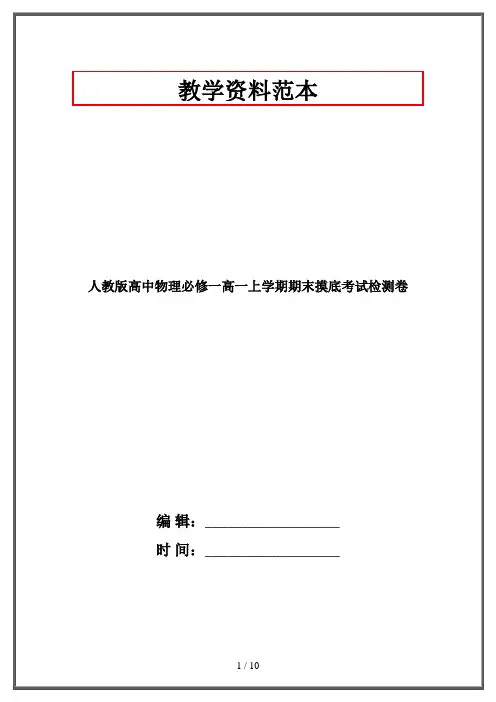 教学资料范本

人教版高中物理必修一高一上学期期末摸底考试检测卷

编 辑：__________________

时 间：__________________

1 / 10